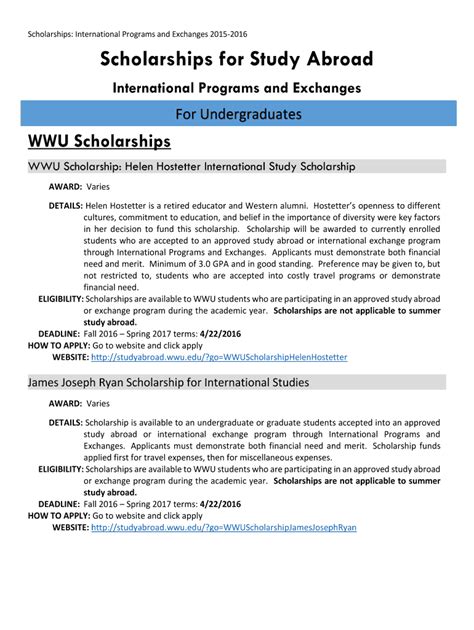 Scholarships: International Programs and Exchanges 2015-2016

Scholarships for Study Abroad

International Programs and Exchanges

For Undergraduates

WWU Scholarships

WWU Scholarship: Helen Hostetter International Study Scholarship

AWARD: Varies

DETAILS: Helen Hostetter is a retired educator and Western alumni. Hostetter's openness to different cultures, commitment to education, and belief in the importance of diversity were key factors in her decision to fund this scholarship. Scholarship will be awarded to currently enrolled students who are accepted to an approved study abroad or international exchange program through International Programs and Exchanges. Applicants must demonstrate both financial need and merit. Minimum of 3.0 GPA and in good standing. Preference may be given to, but not restricted to, students who are accepted into costly travel programs or demonstrate financial need.

ELIGIBILITY: Scholarships are available to WWU students who are participating in an approved study abroad or exchange program during the academic year. Scholarships are not applicable to summer study abroad.

DEADLINE: Fall 2016 – Spring 2017 terms: 4/22/2016

HOW TO APPLY: Go to website and click apply

WEBSITE: http://studyabroad.wwu.edu/?go=WWUScholarshipHelenHostetter

James Joseph Ryan Scholarship for International Studies

AWARD: Varies

DETAILS: Scholarship is available to an undergraduate or graduate students accepted into an approved study abroad or international exchange program through International Programs and Exchanges. Applicants must demonstrate both financial need and merit. Scholarship funds applied first for travel expenses, then for miscellaneous expenses.

ELIGIBILITY: Scholarships are available to WWU students who are participating in an approved study abroad or exchange program during the academic year. Scholarships are not applicable to summer study abroad.

DEADLINE: Fall 2016 – Spring 2017 terms: 4/22/2016

HOW TO APPLY: Go to website and click apply

WEBSITE: http://studyabroad.wwu.edu/?go=WWUScholarshipJamesJosephRyan